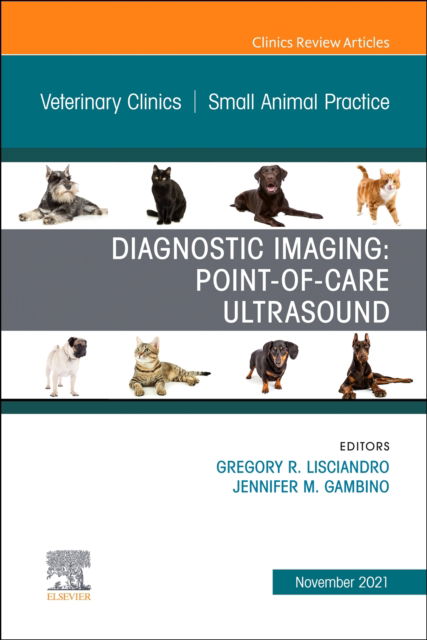 Clinics Review Articles

Veterinary Clinics | Small Animal Practice

DIAGNOSTIC IMAGING: POINT-OF-CARE ULTRASOUND

EDITORS
GREGORY R. LISCIANDRO
JENNIFER M. GAMBINO

ELSEVIER

November 2021